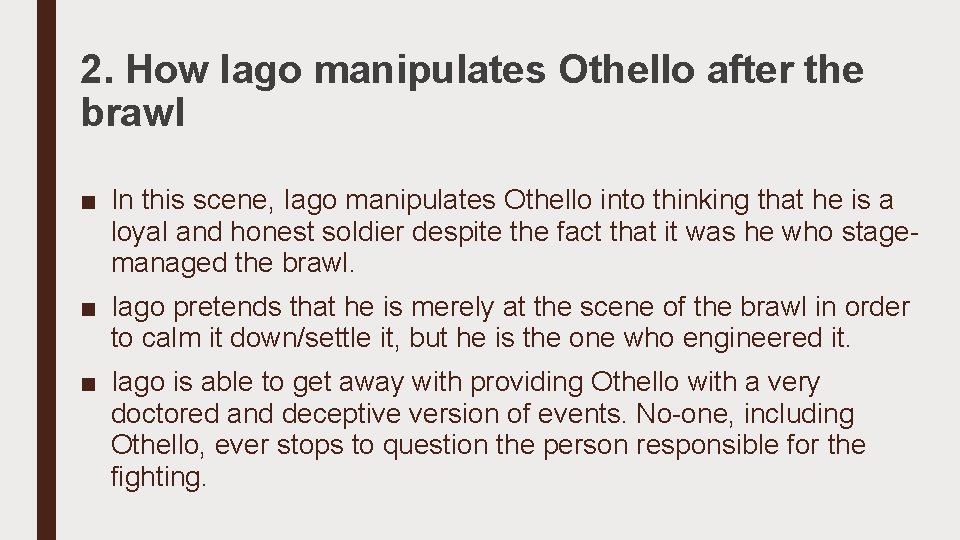 2. How Iago manipulates Othello after the brawl

■ In this scene, Iago manipulates Othello into thinking that he is a loyal and honest soldier despite the fact that it was he who stage-managed the brawl.

■ Iago pretends that he is merely at the scene of the brawl in order to calm it down/settle it, but he is the one who engineered it.

■ Iago is able to get away with providing Othello with a very doctored and deceptive version of events. No-one, including Othello, ever stops to question the person responsible for the fighting.